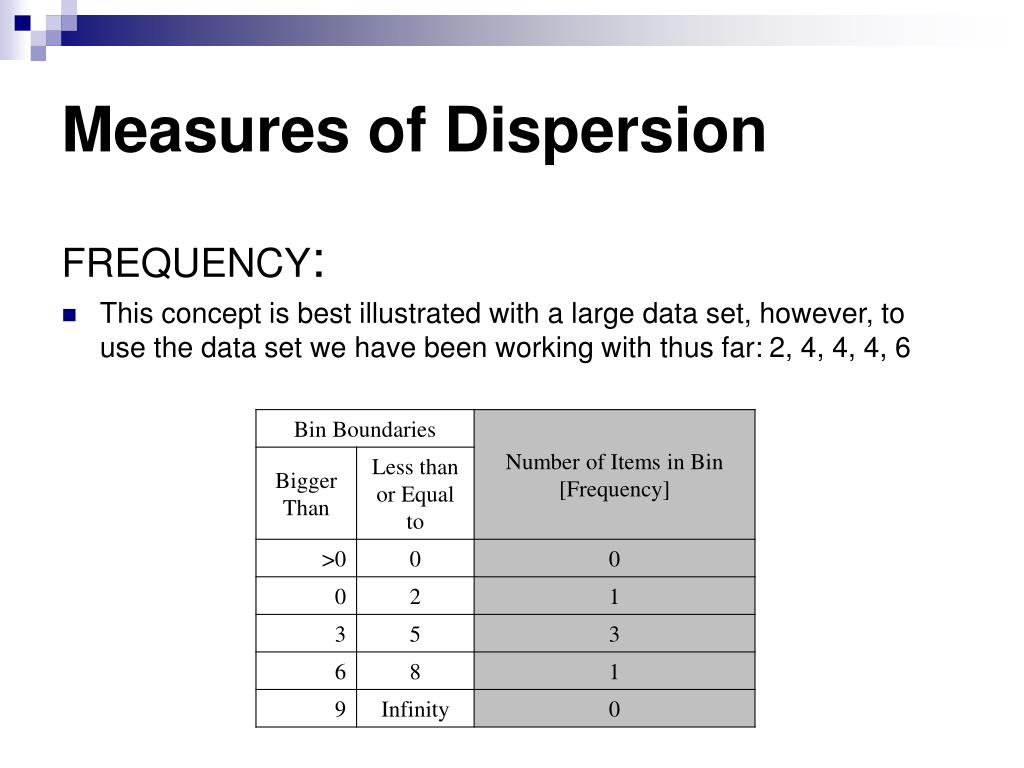 Measures of Dispersion

FREQUENCY:

This concept is best illustrated with a large data set, however, to use the data set we have been working with thus far: 2, 4, 4, 4, 6

| Bin Boundaries | | Number of Items in Bin [Frequency] |
|---|---|---|
| Bigger Than | Less than or Equal to | |
| >0 | 0 | 0 |
| 0 | 2 | 1 |
| 3 | 5 | 3 |
| 6 | 8 | 1 |
| 9 | Infinity | 0 |